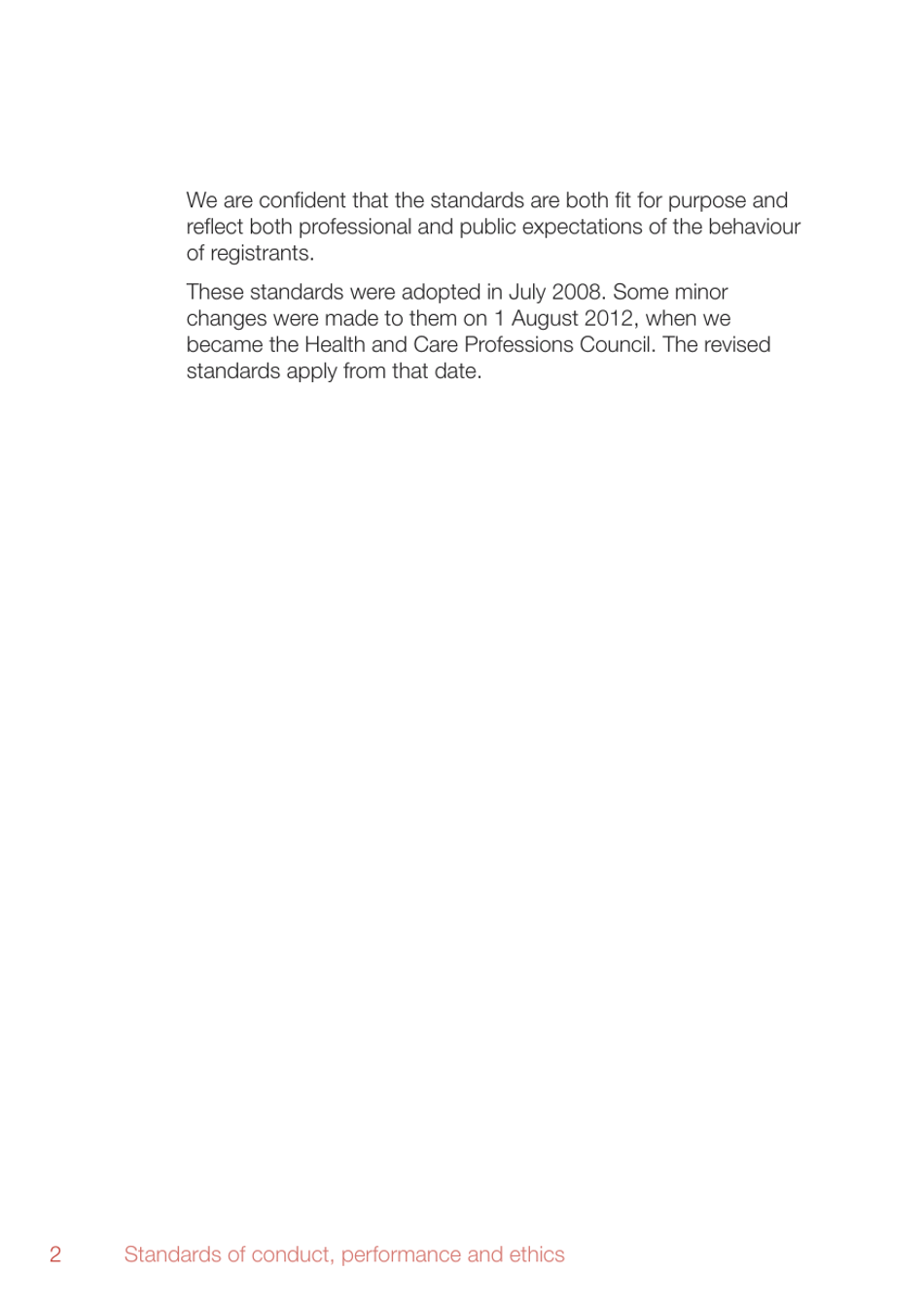 We are confident that the standards are both fit for purpose and reflect both professional and public expectations of the behaviour of registrants.

These standards were adopted in July 2008. Some minor changes were made to them on 1 August 2012, when we became the Health and Care Professions Council. The revised standards apply from that date.

2 Standards of conduct, performance and ethics